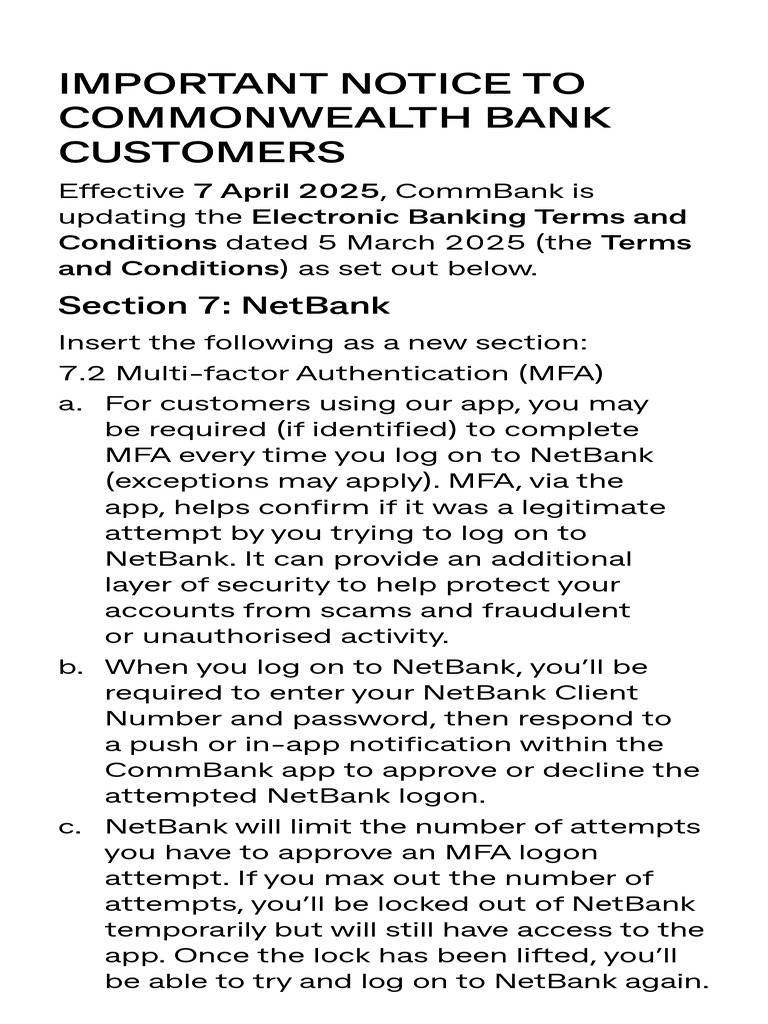 IMPORTANT NOTICE TO COMMONWEALTH BANK CUSTOMERS

Effective 7 April 2025, CommBank is updating the Electronic Banking Terms and Conditions dated 5 March 2025 (the Terms and Conditions) as set out below.

Section 7: NetBank

Insert the following as a new section:

7.2 Multi-factor Authentication (MFA)

a. For customers using our app, you may be required (if identified) to complete MFA every time you log on to NetBank (exceptions may apply). MFA, via the app, helps confirm if it was a legitimate attempt by you trying to log on to NetBank. It can provide an additional layer of security to help protect your accounts from scams and fraudulent or unauthorised activity.

b. When you log on to NetBank, you'll be required to enter your NetBank Client Number and password, then respond to a push or in-app notification within the CommBank app to approve or decline the attempted NetBank logon.

c. NetBank will limit the number of attempts you have to approve an MFA logon attempt. If you max out the number of attempts, you'll be locked out of NetBank temporarily but will still have access to the app. Once the lock has been lifted, you'll be able to try and log on to NetBank again.